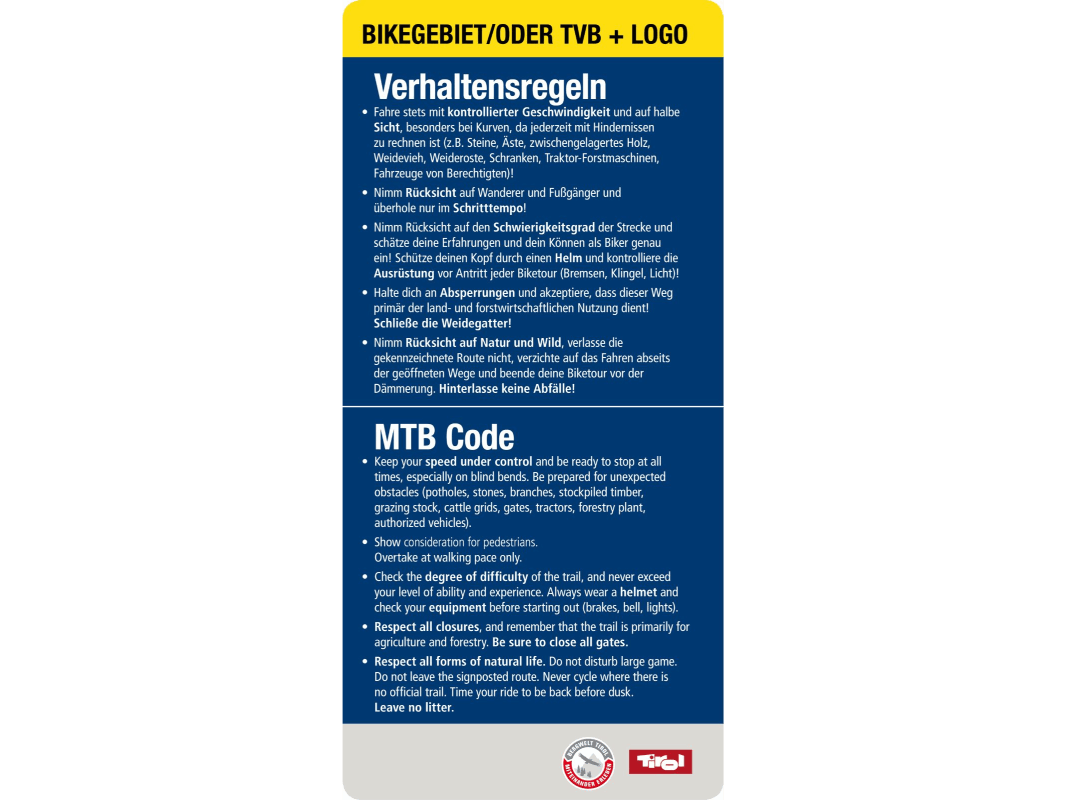 BIKEGEBIET/ODER TVB + LOGO

Verhaltensregeln

• Fahre stets mit kontrollierter Geschwindigkeit und auf halbe Sicht, besonders bei Kurven, da jederzeit mit Hindernissen zu rechnen ist (z.B. Steine, Äste, zwischengelagertes Holz, Weidevieh, Weideroste, Schranken, Traktor-Forstmaschinen, Fahrzeuge von Berechtigten)!

• Nimm Rücksicht auf Wanderer und Fußgänger und überhole nur im Schritttempo!

• Nimm Rücksicht auf den Schwierigkeitsgrad der Strecke und schätze deine Erfahrungen und dein Können als Biker genau ein! Schütze deinen Kopf durch einen Helm und kontrolliere die Ausrüstung vor Antritt jeder Biketour (Bremsen, Klingel, Licht)!

• Halte dich an Absperrungen und akzeptiere, dass dieser Weg primär der land- und forstwirtschaftlichen Nutzung dient! Schließe die Weidegatter!

• Nimm Rücksicht auf Natur und Wild, verlasse die gekennzeichnete Route nicht, verzichte auf das Fahren abseits der geöffneten Wege und beende deine Biketour vor der Dämmerung. Hinterlasse keine Abfälle!

MTB Code

• Keep your speed under control and be ready to stop at all times, especially on blind bends. Be prepared for unexpected obstacles (potholes, stones, branches, stockpiled timber, grazing stock, cattle grids, gates, tractors, forestry plant, authorized vehicles).

• Show consideration for pedestrians. Overtake at walking pace only.

• Check the degree of difficulty of the trail, and never exceed your level of ability and experience. Always wear a helmet and check your equipment before starting out (brakes, bell, lights).

• Respect all closures, and remember that the trail is primarily for agriculture and forestry. Be sure to close all gates.

• Respect all forms of natural life. Do not disturb large game. Do not leave the signposted route. Never cycle where there is no official trail. Time your ride to be back before dusk. Leave no litter.

BERGWELT TIROL MITEINANDER ERLEBEN

Tirol